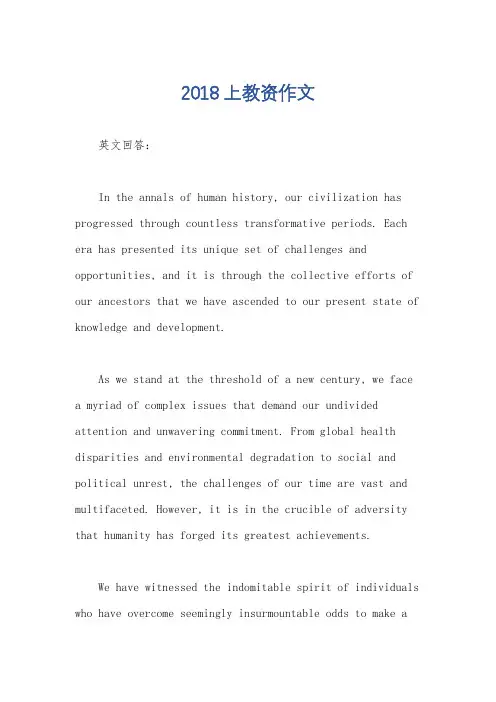 2018上教资作文

英文回答：

In the annals of human history, our civilization has progressed through countless transformative periods. Each era has presented its unique set of challenges and opportunities, and it is through the collective efforts of our ancestors that we have ascended to our present state of knowledge and development.

As we stand at the threshold of a new century, we face a myriad of complex issues that demand our undivided attention and unwavering commitment. From global health disparities and environmental degradation to social and political unrest, the challenges of our time are vast and multifaceted. However, it is in the crucible of adversity that humanity has forged its greatest achievements.

We have witnessed the indomitable spirit of individuals who have overcome seemingly insurmountable odds to make a